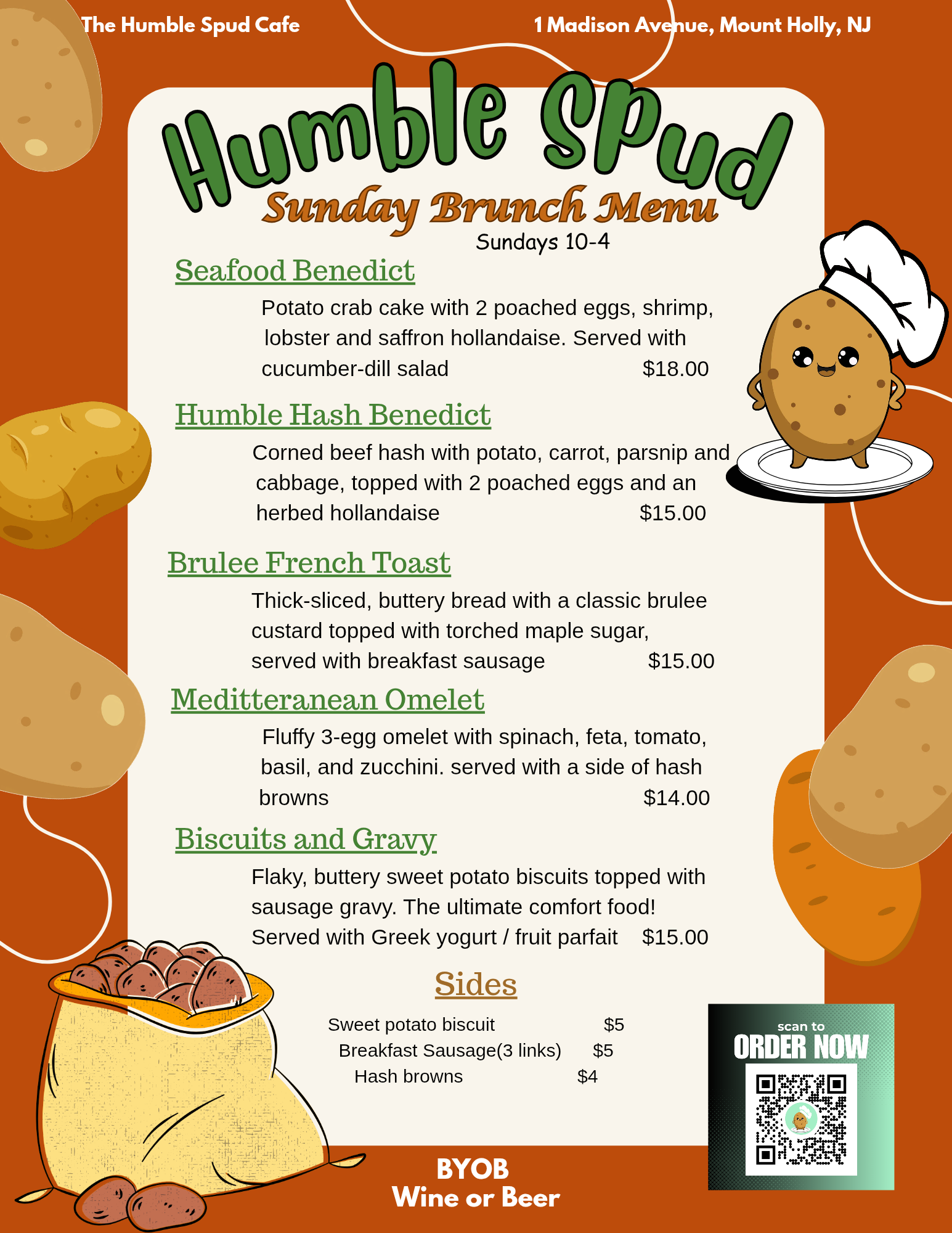 The Humble Spud Cafe

1 Madison Avenue, Mount Holly, NJ

Humble Spud

Sunday Brunch Menu

Sundays 10-4

Seafood Benedict

Potato crab cake with 2 poached eggs, shrimp, lobster and saffron hollandaise. Served with cucumber-dill salad $18.00

Humble Hash Benedict

Corned beef hash with potato, carrot, parsnip and cabbage, topped with 2 poached eggs and an herbed hollandaise $15.00

Brulee French Toast

Thick-sliced, buttery bread with a classic brulee custard topped with torched maple sugar, served with breakfast sausage $15.00

Meditteranean Omelet

Fluffy 3-egg omelet with spinach, feta, tomato, basil, and zucchini. served with a side of hash browns $14.00

Biscuits and Gravy

Flaky, buttery sweet potato biscuits topped with sausage gravy. The ultimate comfort food! Served with Greek yogurt / fruit parfait $15.00

Sides

Sweet potato biscuit $5
Breakfast Sausage(3 links) $5
Hash browns $4

scan to
ORDER NOW

BYOB
Wine or Beer